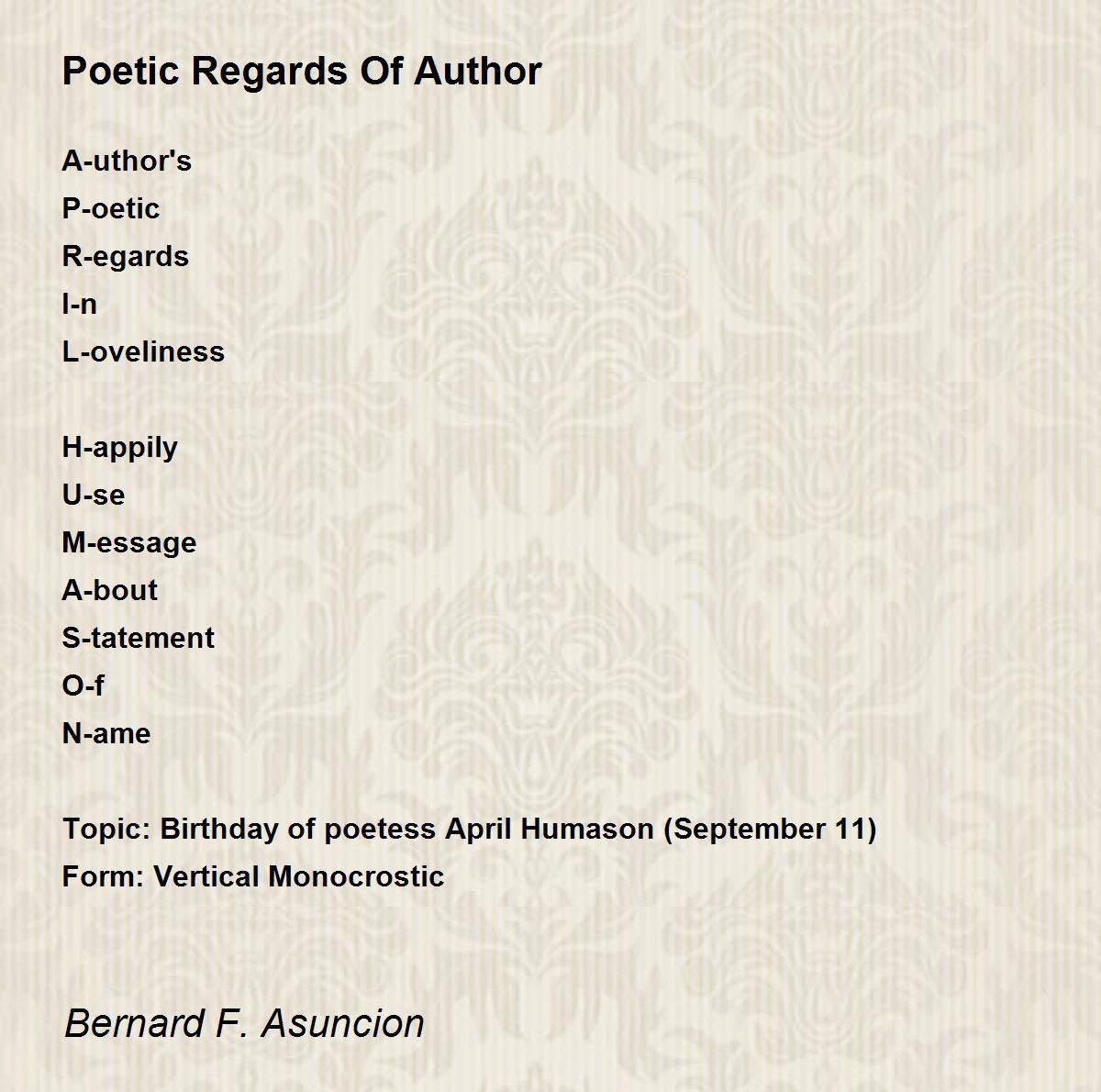 Poetic Regards Of Author

A-uthor's
P-oetic
R-egards
I-n
L-oveliness

H-appily
U-se
M-essage
A-bout
S-tatement
O-f
N-ame

Topic: Birthday of poetess April Humason (September 11)
Form: Vertical Monocrostic

Bernard F. Asuncion